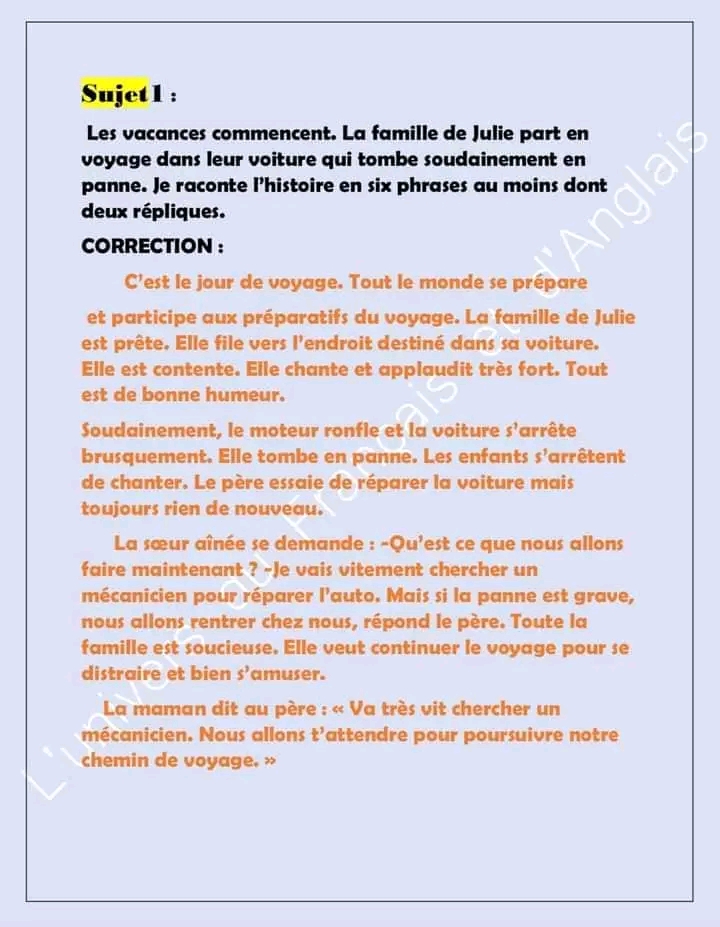 Sujet1 :

Les vacances commencent. La famille de Julie part en voyage dans leur voiture qui tombe soudainement en panne. Je raconte l'histoire en six phrases au moins dont deux répliques.

CORRECTION :

C'est le jour de voyage. Tout le monde se prépare

et participe aux préparatifs du voyage. La famille de Julie est prête. Elle file vers l'endroit destiné dans sa voiture. Elle est contente. Elle chante et applaudit très fort. Tout est de bonne humeur.

Soudainement, le moteur ronfle et la voiture s'arrête brusquement. Elle tombe en panne. Les enfants s'arrêtent de chanter. Le père essaie de réparer la voiture mais toujours rien de nouveau.

La sœur aînée se demande : -Qu'est ce que nous allons faire maintenant ? -Je vais vitement chercher un mécanicien pour réparer l'auto. Mais si la panne est grave, nous allons rentrer chez nous, répond le père. Toute la famille est soucieuse. Elle veut continuer le voyage pour se distraire et bien s'amuser.

La maman dit au père : « Va très vit chercher un mécanicien. Nous allons t'attendre pour poursuivre notre chemin de voyage. »

L'univers du Français et d'Anglais